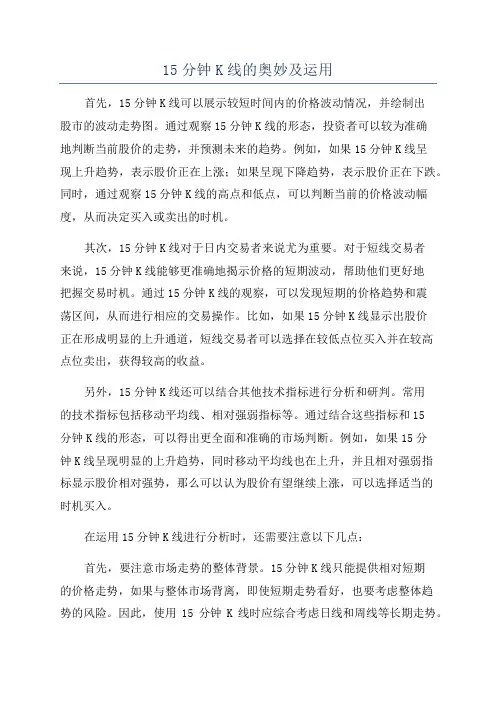 15 分钟 K 线的奥妙及运用

首先，15 分钟 K 线可以展示较短时间内的价格波动情况，并绘制出股市的波动走势图。通过观察 15 分钟 K 线的形态，投资者可以较为准确地判断当前股价的走势，并预测未来的趋势。例如，如果 15 分钟 K 线呈现上升趋势，表示股价正在上涨；如果呈现下降趋势，表示股价正在下跌。同时，通过观察 15 分钟 K 线的高点和低点，可以判断当前的价格波动幅度，从而决定买入或卖出的时机。

其次，15 分钟 K 线对于日内交易者来说尤为重要。对于短线交易者来说，15 分钟 K 线能够更准确地揭示价格的短期波动，帮助他们更好地把握交易时机。通过 15 分钟 K 线的观察，可以发现短期的价格趋势和震荡区间，从而进行相应的交易操作。比如，如果 15 分钟 K 线显示出股价正在形成明显的上升通道，短线交易者可以选择在较低点位买入并在较高点位卖出，获得较高的收益。

另外，15 分钟 K 线还可以结合其他技术指标进行分析和研判。常用的技术指标包括移动平均线、相对强弱指标等。通过结合这些指标和 15 分钟 K 线的形态，可以得出更全面和准确的市场判断。例如，如果 15 分钟 K 线呈现明显的上升趋势，同时移动平均线也在上升，并且相对强弱指标显示股价相对强势，那么可以认为股价有望继续上涨，可以选择适当的时机买入。

在运用 15 分钟 K 线进行分析时，还需要注意以下几点：

首先，要注意市场走势的整体背景。15 分钟 K 线只能提供相对短期的价格走势，如果与整体市场背离，即使短期走势看好，也要考虑整体趋势的风险。因此，使用 15 分钟 K 线时应综合考虑日线和周线等长期走势。